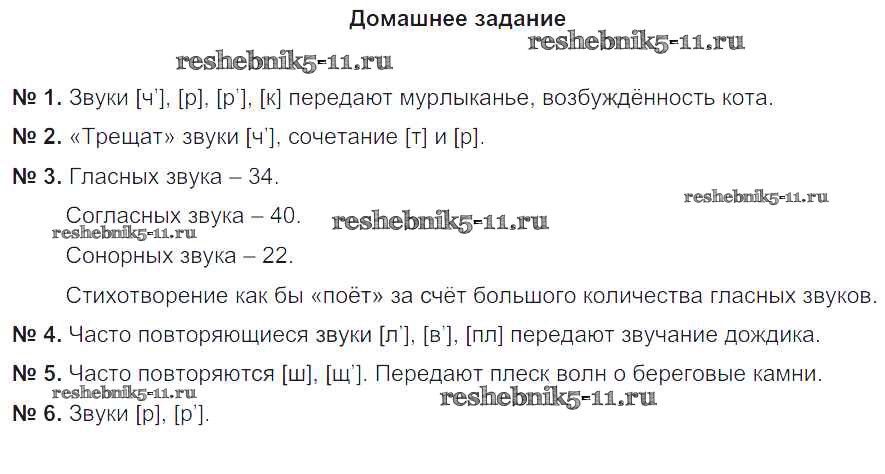 Домашнее задание

№ 1. Звуки [ч'], [р], [р'], [к] передают мурлыканье, возбуждённость кота.

№ 2. «Трещат» звуки [ч'], сочетание [т] и [р].

№ 3. Гласных звука – 34.

Согласных звука – 40.

Сонорных звука – 22.

Стихотворение как бы «поёт» за счёт большого количества гласных звуков.

№ 4. Часто повторяющиеся звуки [л'], [в'], [пл] передают звучание дождика.

№ 5. Часто повторяются [ш], [щ']. Передают плеск волн о береговые камни.

№ 6. Звуки [р], [р'].

reshebnik5-11.ru